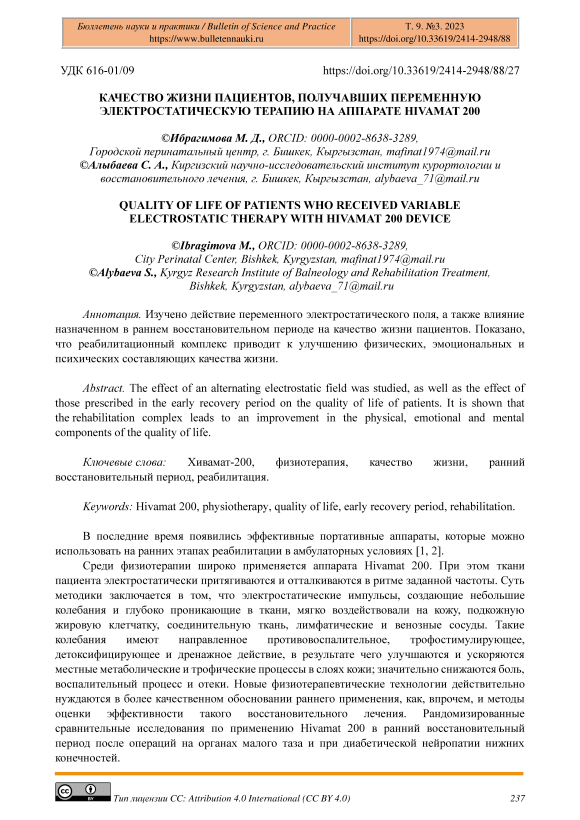 Бюллетень науки и практики / Bulletin of Science and Practice
https://www.bulletennauki.ru

Т. 9. №3. 2023
https://doi.org/10.33619/2414-2948/88

УДК 616-01/09

https://doi.org/10.33619/2414-2948/88/27

КАЧЕСТВО ЖИЗНИ ПАЦИЕНТОВ, ПОЛУЧАВШИХ ПЕРЕМЕННУЮ ЭЛЕКТРОСТАТИЧЕСКУЮ ТЕРАПИЮ НА АППАРАТЕ HIVAMAT 200

©Ибрагимова М. Д., ORCID: 0000-0002-8638-3289, Городской перинатальный центр, г. Бишкек, Кыргызстан, mafinat1974@mail.ru
©Алыбаева С. А., Киргизский научно-исследовательский институт курортологии и восстановительного лечения, г. Бишкек, Кыргызстан, alybaeva_71@mail.ru

QUALITY OF LIFE OF PATIENTS WHO RECEIVED VARIABLE ELECTROSTATIC THERAPY WITH HIVAMAT 200 DEVICE

©Ibragimova M., ORCID: 0000-0002-8638-3289, City Perinatal Center, Bishkek, Kyrgyzstan, mafinat1974@mail.ru
©Alybaeva S., Kyrgyz Research Institute of Balneology and Rehabilitation Treatment, Bishkek, Kyrgyzstan, alybaeva_71@mail.ru

Аннотация. Изучено действие переменного электростатического поля, а также влияние назначенном в раннем восстановительном периоде на качество жизни пациентов. Показано, что реабилитационный комплекс приводит к улучшению физических, эмоциональных и психических составляющих качества жизни.

Abstract. The effect of an alternating electrostatic field was studied, as well as the effect of those prescribed in the early recovery period on the quality of life of patients. It is shown that the rehabilitation complex leads to an improvement in the physical, emotional and mental components of the quality of life.

Ключевые слова: Хивамат-200, физиотерапия, качество жизни, ранний восстановительный период, реабилитация.

Keywords: Hivamat 200, physiotherapy, quality of life, early recovery period, rehabilitation.

В последние время появились эффективные портативные аппараты, которые можно использовать на ранних этапах реабилитации в амбулаторных условиях [1, 2].

Среди физиотерапии широко применяется аппарата Hivamat 200. При этом ткани пациента электростатически притягиваются и отталкиваются в ритме заданной частоты. Суть методики заключается в том, что электростатические импульсы, создающие небольшие колебания и глубоко проникающие в ткани, мягко воздействовали на кожу, подкожную жировую клетчатку, соединительную ткань, лимфатические и венозные сосуды. Такие колебания имеют направленное противовоспалительное, трофостимулирующее, детоксифицирующее и дренажное действие, в результате чего улучшаются и ускоряются местные метаболические и трофические процессы в слоях кожи; значительно снижаются боль, воспалительный процесс и отеки. Новые физиотерапевтические технологии действительно нуждаются в более качественном обосновании раннего применения, как, впрочем, и методы оценки эффективности такого восстановительного лечения. Рандомизированные сравнительные исследования по применению Hivamat 200 в ранний восстановительный период после операций на органах малого таза и при диабетической нейропатии нижних конечностей.

Тип лицензии CC: Attribution 4.0 International (CC BY 4.0)

237